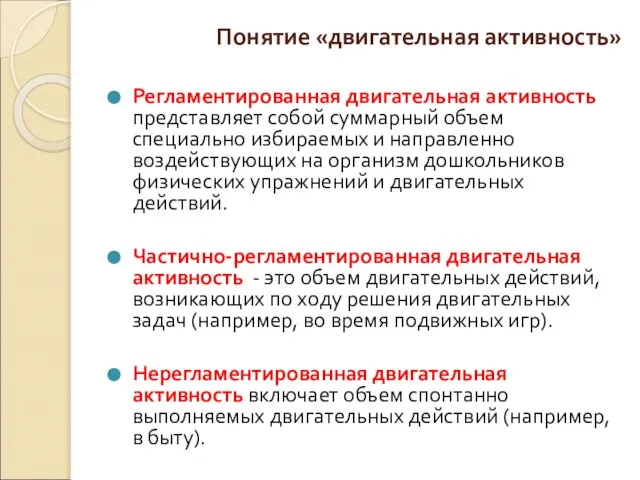 Понятие «двигательная активность»

Регламентированная двигательная активность представляет собой суммарный объем специально избираемых и направленно воздействующих на организм дошкольников физических упражнений и двигательных действий.

Частично-регламентированная двигательная активность - это объем двигательных действий, возникающих по ходу решения двигательных задач (например, во время подвижных игр).

Нерегламентированная двигательная активность включает объем спонтанно выполняемых двигательных действий (например, в быту).